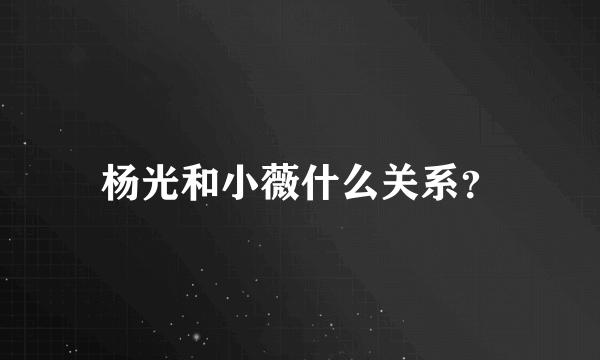 杨光和小薇什么关系？